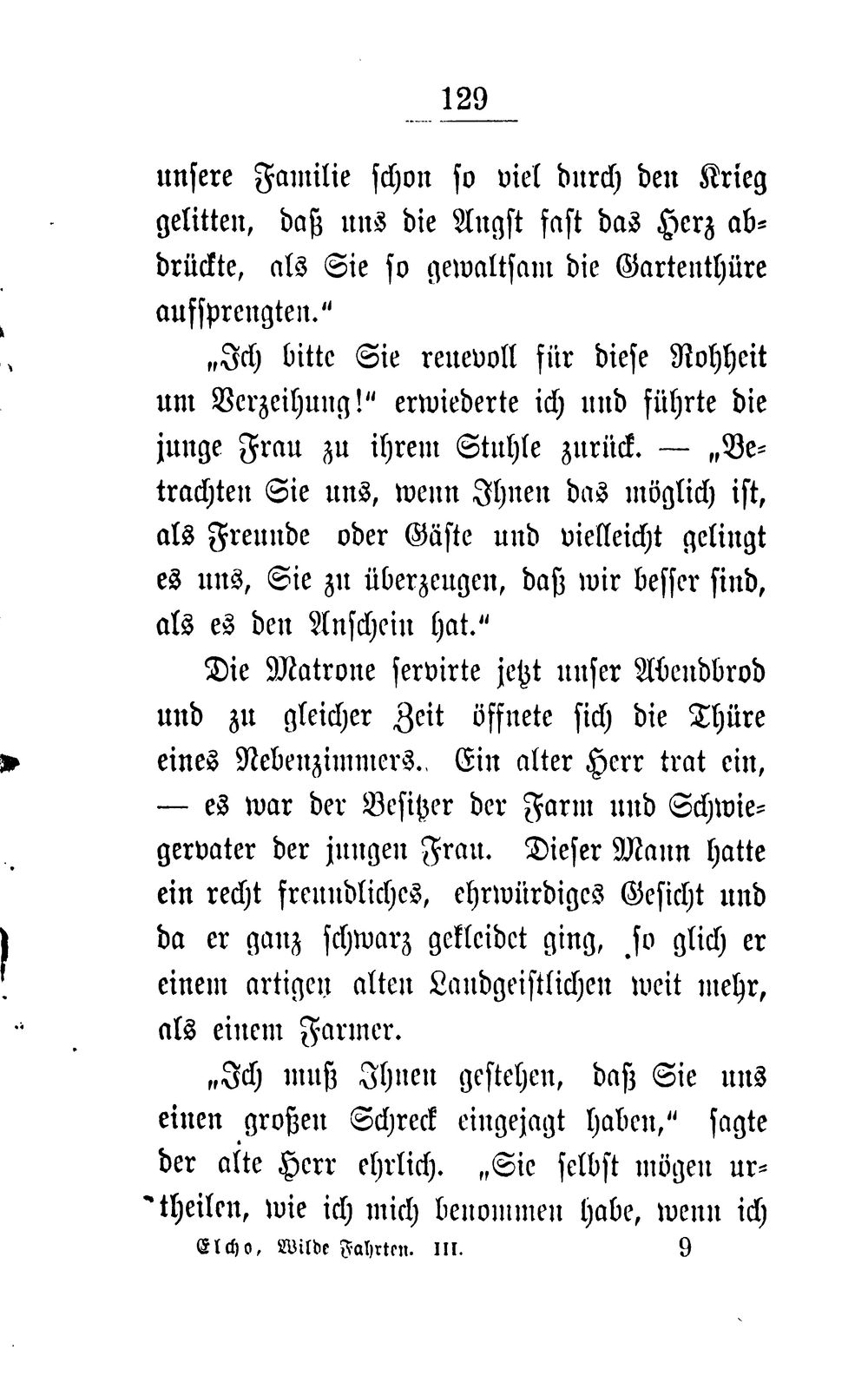 129

unsere Familie schon so viel durch den Krieg gelitten, daß uns die Angst fast das Herz abdrückte, als Sie so gewaltsam die Gartenthüre aufsprengten.“

„Ich bitte Sie reuevoll für diese Rohheit um Verzeihung!“ erwiederte ich und führte die junge Frau zu ihrem Stuhle zurück. — „Betrachten Sie uns, wenn Ihnen das möglich ist, als Freunde oder Gäste und vielleicht gelingt es uns, Sie zu überzeugen, daß wir besser sind, als es den Anschein hat.“

Die Matrone servirte jetzt unser Abendbrod und zu gleicher Zeit öffnete sich die Thüre eines Nebenzimmers. Ein alter Herr trat ein, — es war der Besitzer der Farm und Schwiegervater der jungen Frau. Dieser Mann hatte ein recht freundliches, ehrwürdiges Gesicht und da er ganz schwarz gekleidet ging, so glich er einem artigen alten Landgeistlichen weit mehr, als einem Farmer.

„Ich muß Ihnen gestehen, daß Sie uns einen großen Schreck eingejagt haben,“ sagte der alte Herr ehrlich. „Sie selbst mögen urtheilen, wie ich mich benommen habe, wenn ich

Elcho, Wilde Fahrten. III. 9